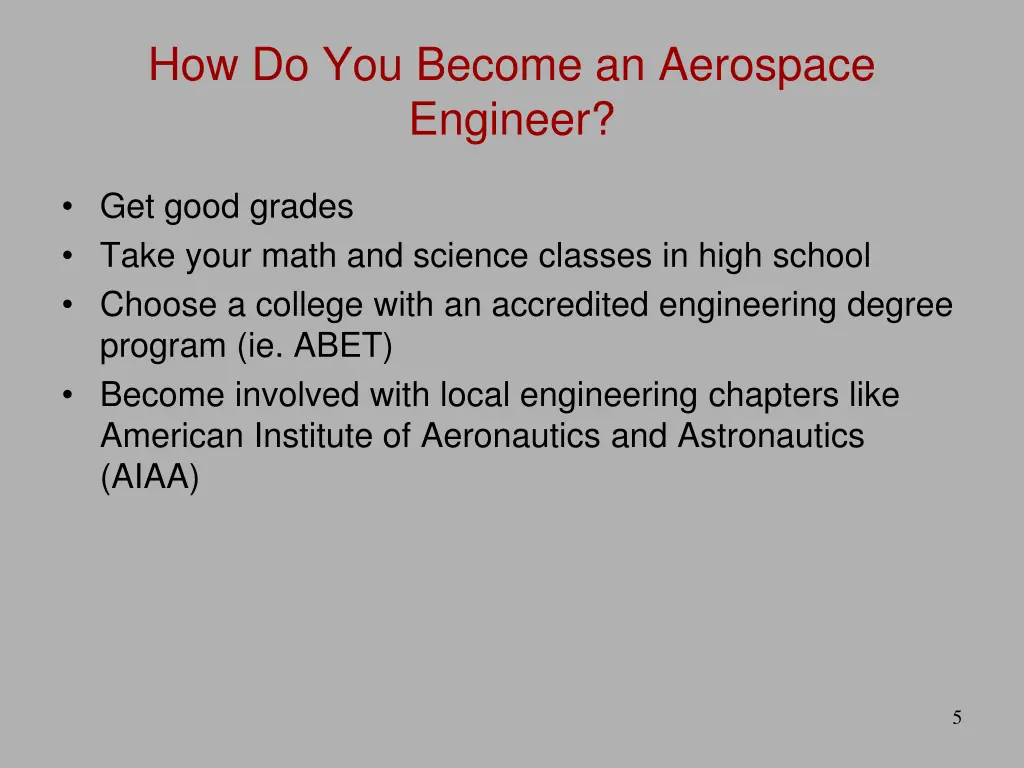 How Do You Become an Aerospace Engineer?

• Get good grades
• Take your math and science classes in high school
• Choose a college with an accredited engineering degree program (ie. ABET)
• Become involved with local engineering chapters like American Institute of Aeronautics and Astronautics (AIAA)

5